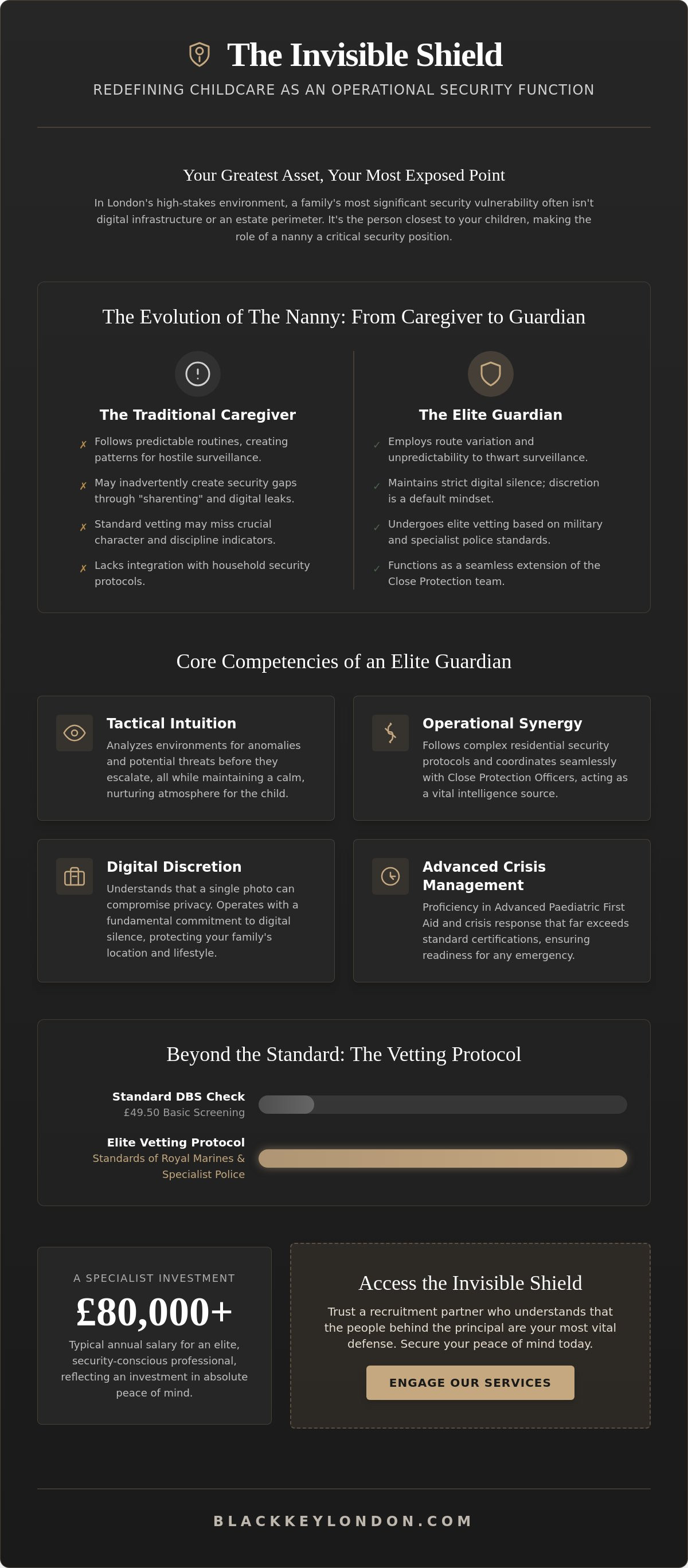 The Invisible Shield

REDEFINING CHILDCARE AS AN OPERATIONAL SECURITY FUNCTION

Your Greatest Asset, Your Most Exposed Point

In London's high-stakes environment, a family's most significant security vulnerability often isn't digital infrastructure or an estate perimeter. It's the person closest to your children, making the role of a nanny a critical security position.

The Evolution of The Nanny: From Caregiver to Guardian

The Traditional Caregiver

✗ Follows predictable routines, creating patterns for hostile surveillance.

✗ May inadvertently create security gaps through "sharenting" and digital leaks.

✗ Standard vetting may miss crucial character and discipline indicators.

✗ Lacks integration with household security protocols.

The Elite Guardian

✓ Employs route variation and unpredictability to thwart surveillance.

✓ Maintains strict digital silence; discretion is a default mindset.

✓ Undergoes elite vetting based on military and specialist police standards.

✓ Functions as a seamless extension of the Close Protection team.

Core Competencies of an Elite Guardian

Tactical Intuition
Analyzes environments for anomalies and potential threats before they escalate, all while maintaining a calm, nurturing atmosphere for the child.

Operational Synergy
Follows complex residential security protocols and coordinates seamlessly with Close Protection Officers, acting as a vital intelligence source.

Digital Discretion
Understands that a single photo can compromise privacy. Operates with a fundamental commitment to digital silence, protecting your family's location and lifestyle.

Advanced Crisis Management
Proficiency in Advanced Paediatric First Aid and crisis response that far exceeds standard certifications, ensuring readiness for any emergency.

Beyond the Standard: The Vetting Protocol

Standard DBS Check
£49.50 Basic Screening

Elite Vetting Protocol
Standards of Royal Marines & Specialist Police

A SPECIALIST INVESTMENT
£80,000+
Typical annual salary for an elite, security-conscious professional, reflecting an investment in absolute peace of mind.

Access the Invisible Shield
Trust a recruitment partner who understands that the people behind the principal are your most vital defense. Secure your peace of mind today.

ENGAGE OUR SERVICES

BLACKKEYLONDON.COM